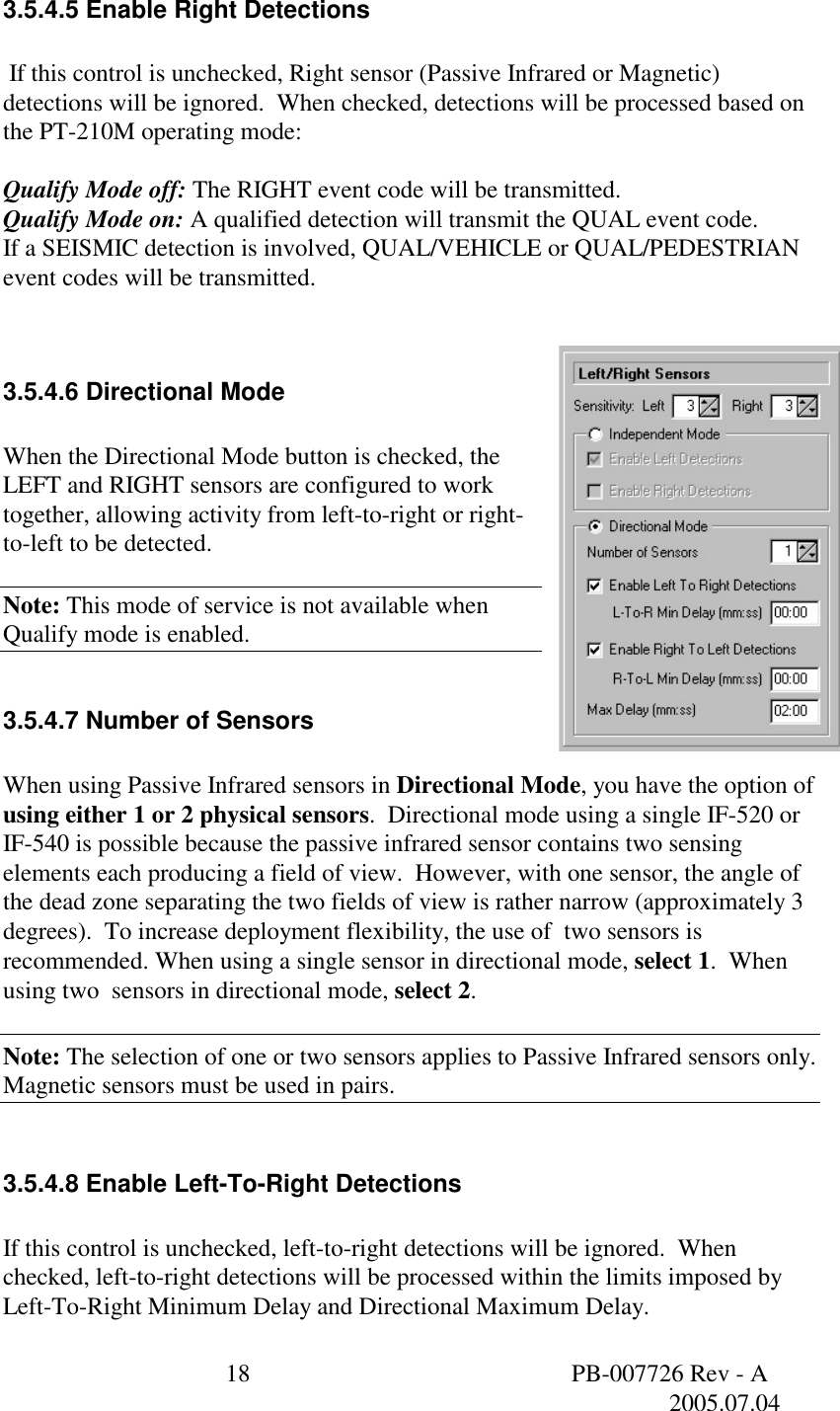 3.5.4.5 Enable Right Detections

If this control is unchecked, Right sensor (Passive Infrared or Magnetic) detections will be ignored.  When checked, detections will be processed based on the PT-210M operating mode:

Qualify Mode off: The RIGHT event code will be transmitted.
Qualify Mode on: A qualified detection will transmit the QUAL event code.
If a SEISMIC detection is involved, QUAL/VEHICLE or QUAL/PEDESTRIAN event codes will be transmitted.

3.5.4.6 Directional Mode

When the Directional Mode button is checked, the LEFT and RIGHT sensors are configured to work together, allowing activity from left-to-right or right-to-left to be detected.

Note: This mode of service is not available when Qualify mode is enabled.

Left/Right Sensors
Sensitivity: Left 3 Right 3
Independent Mode
☑ Enable Left Detections
☐ Enable Right Detections
Directional Mode
Number of Sensors 1
☑ Enable Left To Right Detections
L-To-R Min Delay (mm:ss) 00:00
☑ Enable Right To Left Detections
R-To-L Min Delay (mm:ss) 00:00
Max Delay (mm:ss) 02:00

3.5.4.7 Number of Sensors

When using Passive Infrared sensors in Directional Mode, you have the option of using either 1 or 2 physical sensors.  Directional mode using a single IF-520 or IF-540 is possible because the passive infrared sensor contains two sensing elements each producing a field of view.  However, with one sensor, the angle of the dead zone separating the two fields of view is rather narrow (approximately 3 degrees).  To increase deployment flexibility, the use of  two sensors is recommended. When using a single sensor in directional mode, select 1.  When using two  sensors in directional mode, select 2.

Note: The selection of one or two sensors applies to Passive Infrared sensors only. Magnetic sensors must be used in pairs.

3.5.4.8 Enable Left-To-Right Detections

If this control is unchecked, left-to-right detections will be ignored.  When checked, left-to-right detections will be processed within the limits imposed by Left-To-Right Minimum Delay and Directional Maximum Delay.

18 PB-007726 Rev - A
2005.07.04